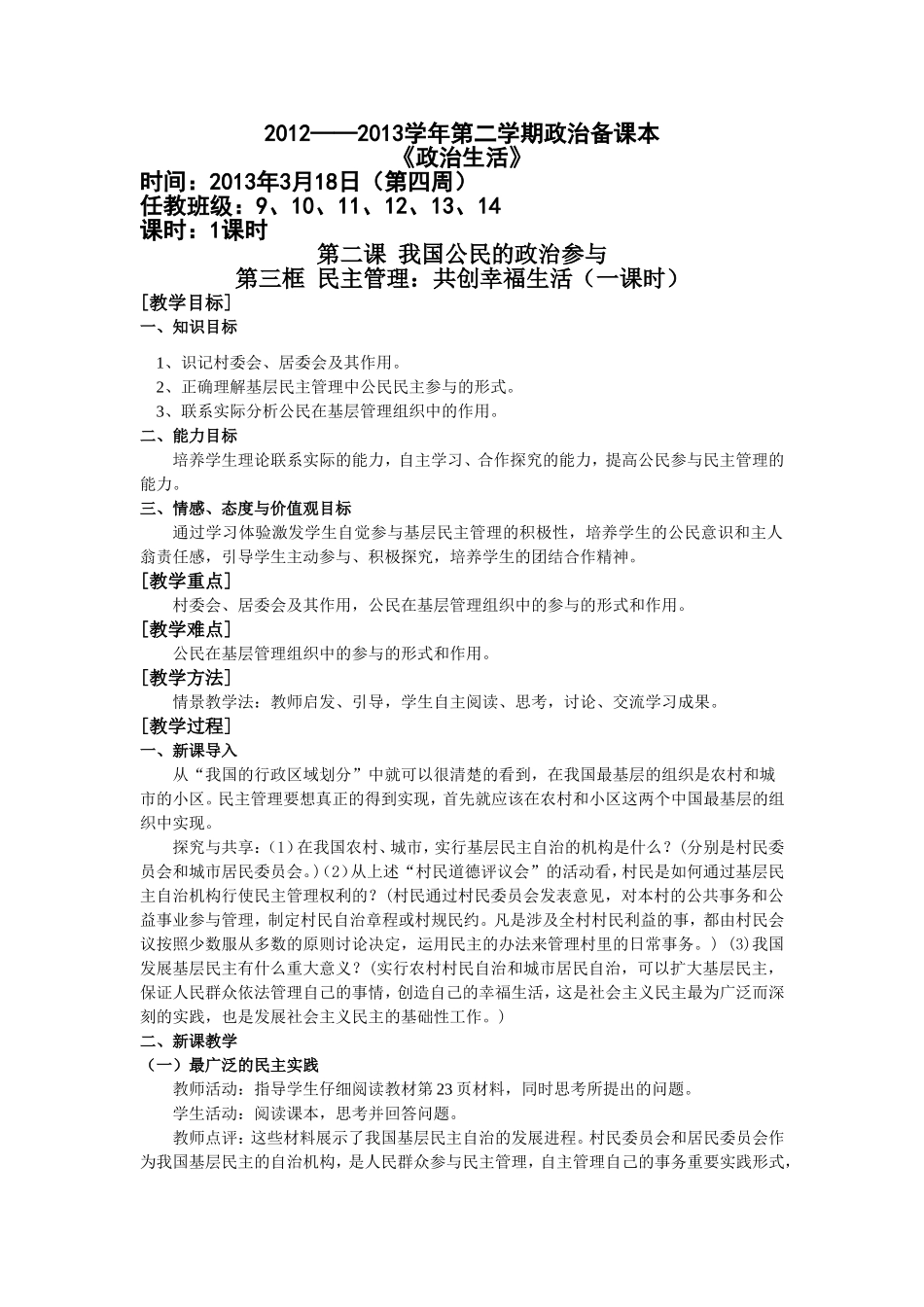 2012——2013学年第二学期政治备课本
《政治生活》
时间：2013年3月18日（第四周）
任教班级：9、10、11、12、13、14
课时：1课时
第二课 我国公民的政治参与
第三框 民主管理：共创幸福生活（一课时）
[教学目标]
一、知识目标

1、识记村委会、居委会及其作用。
2、正确理解基层民主管理中公民民主参与的形式。
3、联系实际分析公民在基层管理组织中的作用。
二、能力目标
培养学生理论联系实际的能力，自主学习、合作探究的能力，提高公民参与民主管理的能力。
三、情感、态度与价值观目标
通过学习体验激发学生自觉参与基层民主管理的积极性，培养学生的公民意识和主人翁责任感，引导学生主动参与、积极探究，培养学生的团结合作精神。
[教学重点]
村委会、居委会及其作用，公民在基层管理组织中的参与的形式和作用。
[教学难点]
公民在基层管理组织中的参与的形式和作用。
[教学方法]
情景教学法：教师启发、引导，学生自主阅读、思考，讨论、交流学习成果。
[教学过程]
一、新课导入
从“我国的行政区域划分”中就可以很清楚的看到，在我国最基层的组织是农村和城市的小区。民主管理要想真正的得到实现，首先就应该在农村和小区这两个中国最基层的组织中实现。
探究与共享：(1)在我国农村、城市，实行基层民主自治的机构是什么？(分别是村民委员会和城市居民委员会。)(2)从上述“村民道德评议会”的活动看，村民是如何通过基层民主自治机构行使民主管理权利的？(村民通过村民委员会发表意见，对本村的公共事务和公益事业参与管理，制定村民自治章程或村规民约。凡是涉及全村村民利益的事，都由村民会议按照少数服从多数的原则讨论决定，运用民主的办法来管理村里的日常事务。) (3)我国发展基层民主有什么重大意义？(实行农村村民自治和城市居民自治，可以扩大基层民主，保证人民群众依法管理自己的事情，创造自己的幸福生活，这是社会主义民主最为广泛而深刻的实践，也是发展社会主义民主的基础性工作。)
二、新课教学
（一）最广泛的民主实践
教师活动：指导学生仔细阅读教材第23页材料，同时思考所提出的问题。
学生活动：阅读课本，思考并回答问题。
教师点评：这些材料展示了我国基层民主自治的发展进程。村民委员会和居民委员会作为我国基层民主的自治机构，是人民群众参与民主管理，自主管理自己的事务重要实践形式，